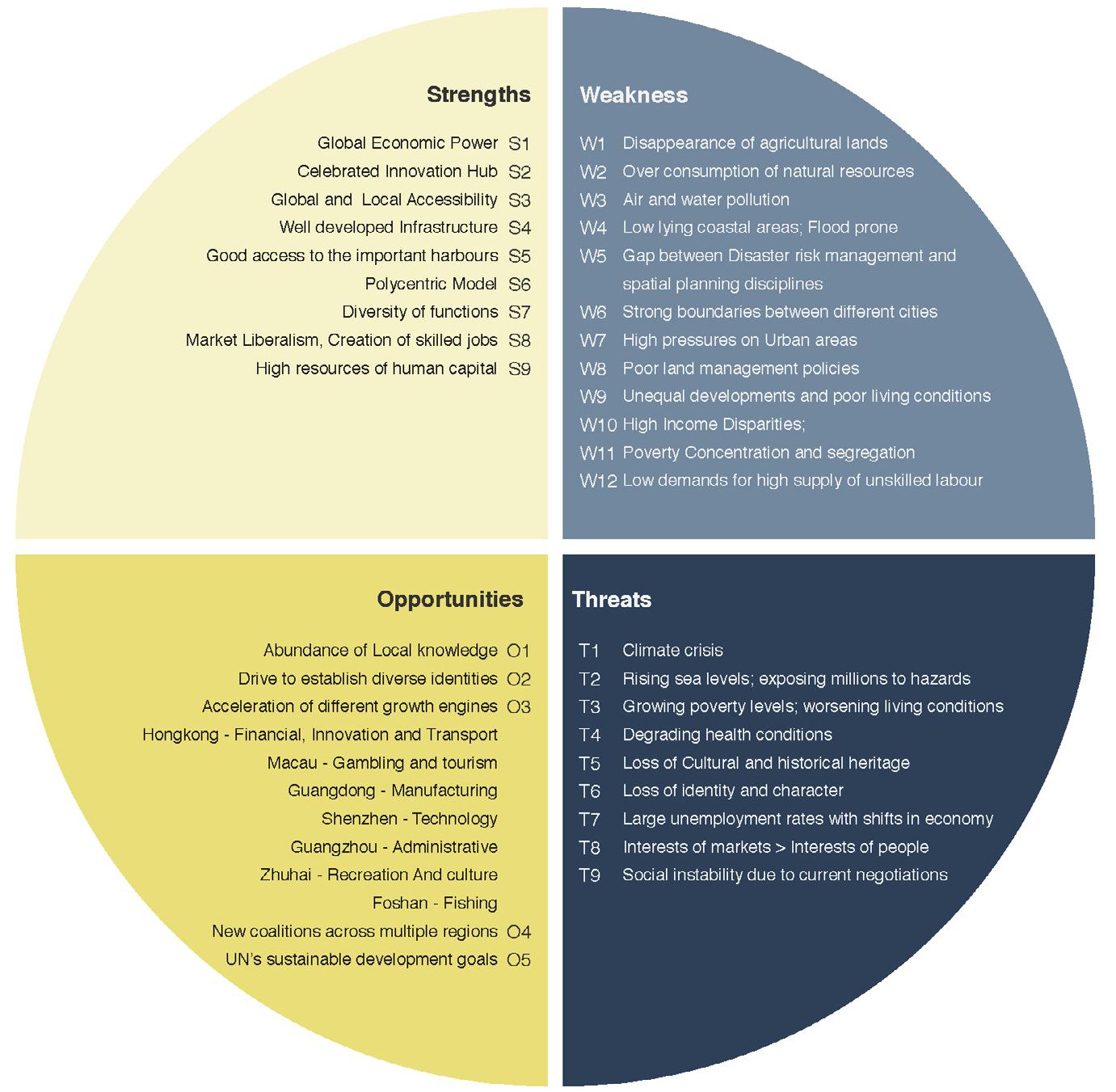 Strengths

Global Economic Power S1
Celebrated Innovation Hub S2
Global and Local Accessibility S3
Well developed Infrastructure S4
Good access to the important harbours S5
Polycentric Model S6
Diversity of functions S7
Market Liberalism, Creation of skilled jobs S8
High resources of human capital S9

Weakness

W1 Disappearance of agricultural lands
W2 Over consumption of natural resources
W3 Air and water pollution
W4 Low lying coastal areas; Flood prone
W5 Gap between Disaster risk management and spatial planning disciplines
W6 Strong boundaries between different cities
W7 High pressures on Urban areas
W8 Poor land management policies
W9 Unequal developments and poor living conditions
W10 High Income Disparities;
W11 Poverty Concentration and segregation
W12 Low demands for high supply of unskilled labour

Opportunities

Abundance of Local knowledge O1
Drive to establish diverse identities O2
Acceleration of different growth engines O3
Hongkong - Financial, Innovation and Transport
Macau - Gambling and tourism
Guangdong - Manufacturing
Shenzhen - Technology
Guangzhou - Administrative
Zhuhai - Recreation And culture
Foshan - Fishing
New coalitions across multiple regions O4
UN's sustainable development goals O5

Threats

T1 Climate crisis
T2 Rising sea levels; exposing millions to hazards
T3 Growing poverty levels; worsening living conditions
T4 Degrading health conditions
T5 Loss of Cultural and historical heritage
T6 Loss of identity and character
T7 Large unemployment rates with shifts in economy
T8 Interests of markets > Interests of people
T9 Social instability due to current negotiations